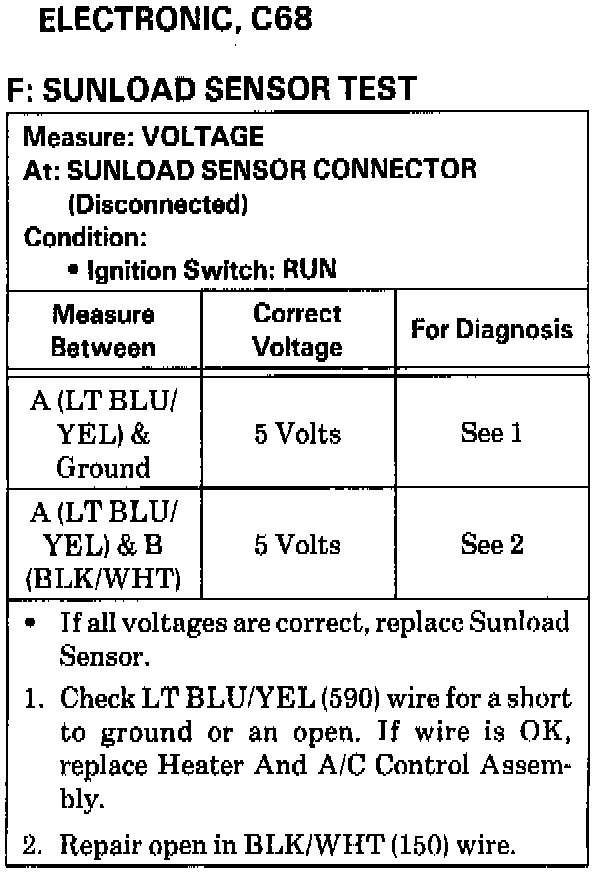 ELECTRONIC, C68

F: SUNLOAD SENSOR TEST

Measure: VOLTAGE
At: SUNLOAD SENSOR CONNECTOR (Disconnected)
Condition:
• Ignition Switch: RUN

| Measure Between | Correct Voltage | For Diagnosis |
|---|---|---|
| A (LT BLU/ YEL) & Ground | 5 Volts | See 1 |
| A (LT BLU/ YEL) & B (BLK/WHT) | 5 Volts | See 2 |

• If all voltages are correct, replace Sunload Sensor.

1. Check LT BLU/YEL (590) wire for a short to ground or an open. If wire is OK, replace Heater And A/C Control Assembly.

2. Repair open in BLK/WHT (150) wire.